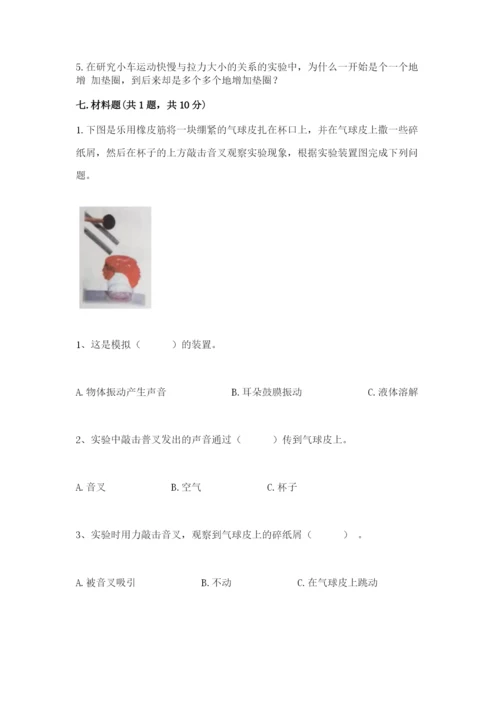 5. 在研究小车运动快慢与拉力大小的关系的实验中，为什么一开始是个一个地增 加垫圈，到后来却是多个多个地增加垫圈？

七. 材料题（共 1 题，共 10 分）

1. 下图是乐用橡皮筋将一块绷紧的气球皮扎在杯口上，并在气球皮上撒一些碎纸屑，然后在杯子的上方敲击音叉观察实验现象，根据实验装置图完成下列问题。

1、这是模拟（　　）的装置。

A. 物体振动产生声音　　B. 耳朵鼓膜振动　　C. 液体溶解

2、实验中敲击普叉发出的声音通过（　　）传到气球皮上。

A. 音叉　　B. 空气　　C. 杯子

3、实验时用力敲击音叉，观察到气球皮上的碎纸屑（　　）。

A. 被音叉吸引　　B. 不动　　C. 在气球皮上跳动